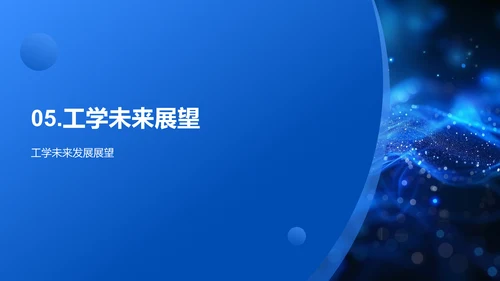 05.工学未来展望

工学未来发展展望